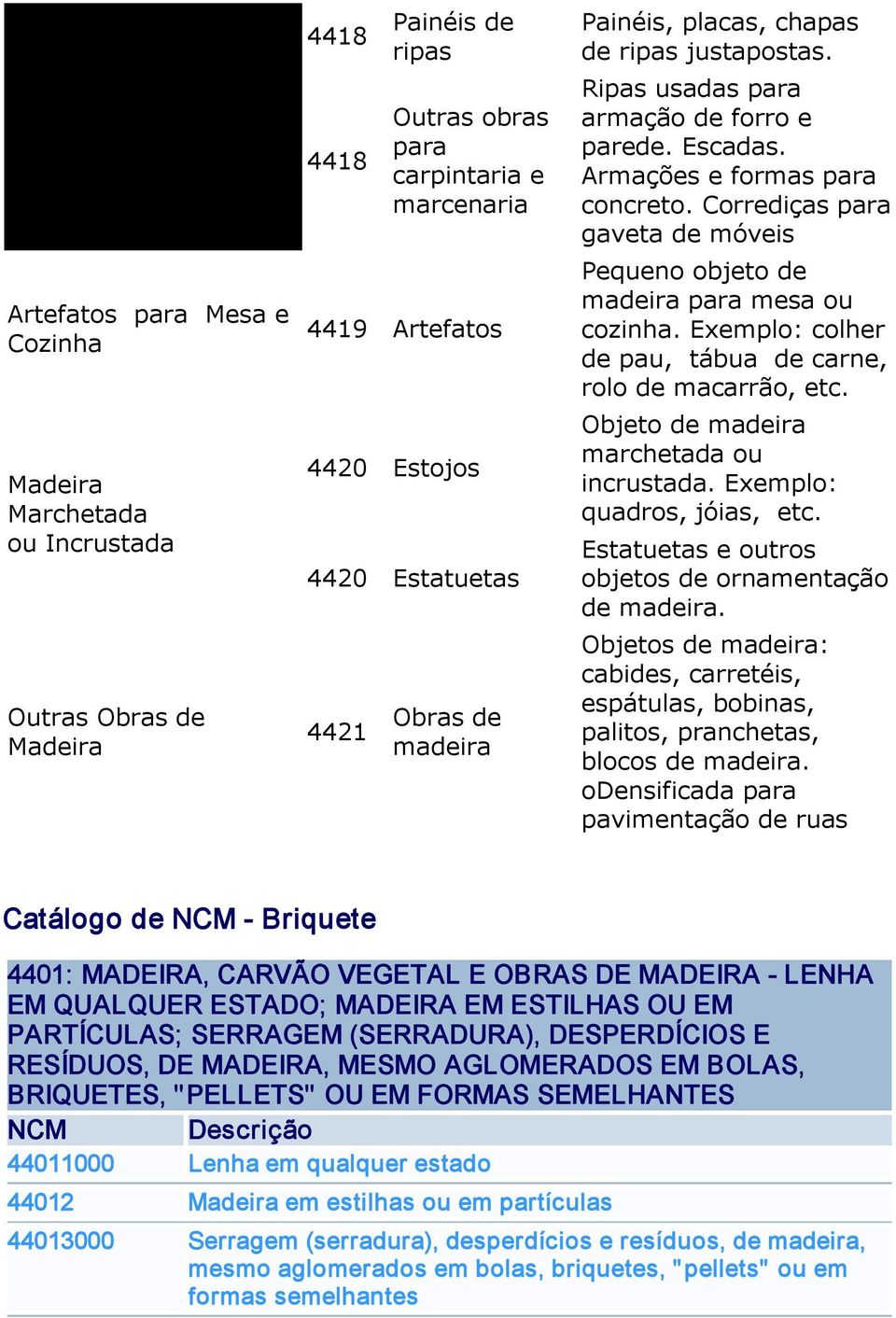 |  |  |  |  |
|---|---|---|---|
|  | 4418 | Painéis de ripas | Painéis, placas, chapas de ripas justapostas. |
|  | 4418 | Outras obras para carpintaria e marcenaria | Ripas usadas para armação de forro e parede. Escadas. Armações e formas para concreto. Corrediças para gaveta de móveis |
| Artefatos para Mesa e Cozinha | 4419 | Artefatos | Pequeno objeto de madeira para mesa ou cozinha. Exemplo: colher de pau, tábua de carne, rolo de macarrão, etc. |
| Madeira Marchetada ou Incrustada | 4420 | Estojos | Objeto de madeira marchetada ou incrustada. Exemplo: quadros, jóias, etc. |
|  | 4420 | Estatuetas | Estatuetas e outros objetos de ornamentação de madeira. |
| Outras Obras de Madeira | 4421 | Obras de madeira | Objetos de madeira: cabides, carretéis, espátulas, bobinas, palitos, pranchetas, blocos de madeira. oDensificada para pavimentação de ruas |

Catálogo de NCM - Briquete

4401: MADEIRA, CARVÃO VEGETAL E OBRAS DE MADEIRA - LENHA EM QUALQUER ESTADO; MADEIRA EM ESTILHAS OU EM PARTÍCULAS; SERRAGEM (SERRADURA), DESPERDÍCIOS E RESÍDUOS, DE MADEIRA, MESMO AGLOMERADOS EM BOLAS, BRIQUETES, "PELLETS" OU EM FORMAS SEMELHANTES

| NCM | Descrição |
|---|---|
| 44011000 | Lenha em qualquer estado |
| 44012 | Madeira em estilhas ou em partículas |
| 44013000 | Serragem (serradura), desperdícios e resíduos, de madeira, mesmo aglomerados em bolas, briquetes, "pellets" ou em formas semelhantes |